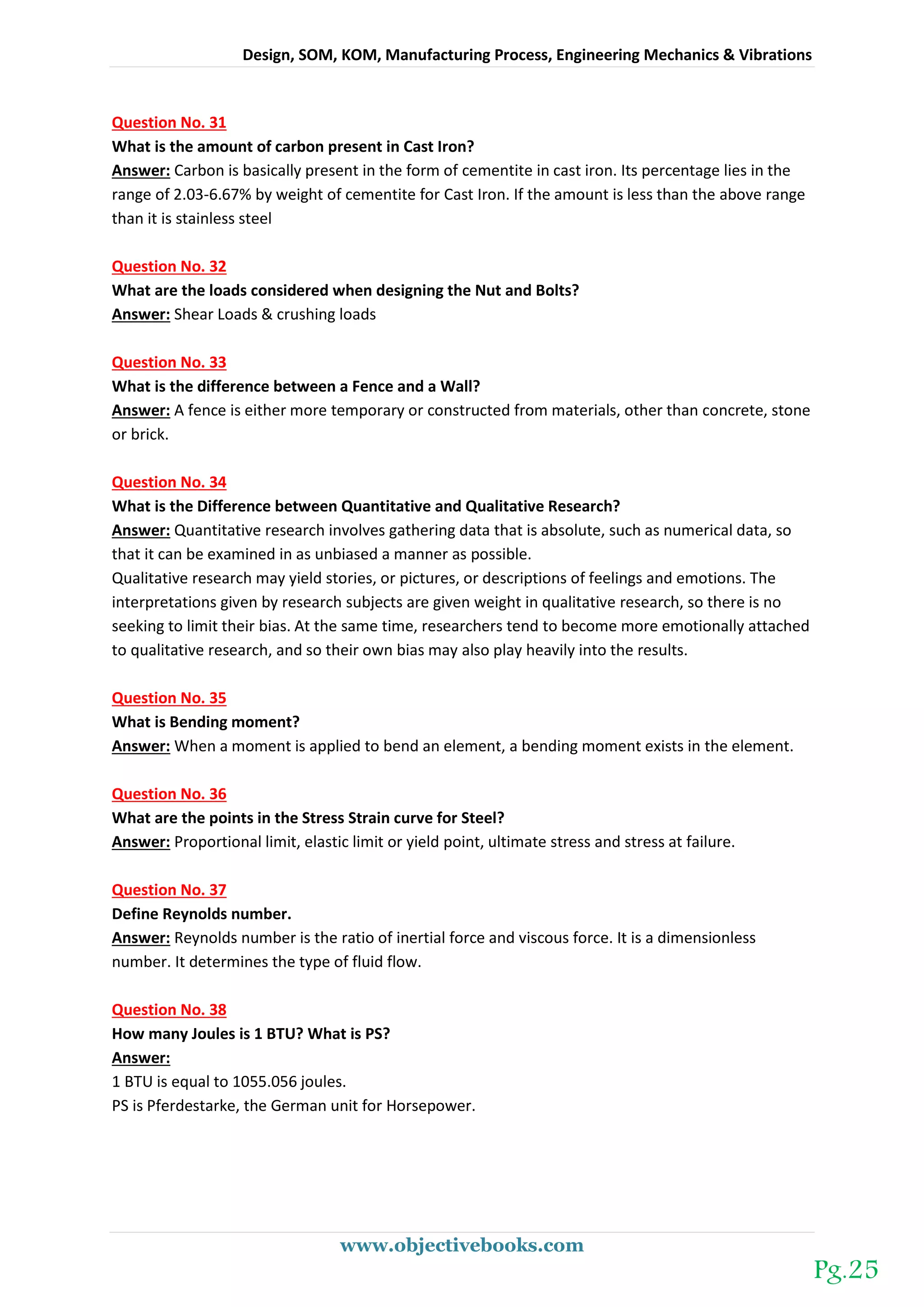 Design, SOM, KOM, Manufacturing Process, Engineering Mechanics & Vibrations

Question No. 31
What is the amount of carbon present in Cast Iron?
Answer: Carbon is basically present in the form of cementite in cast iron. Its percentage lies in the range of 2.03-6.67% by weight of cementite for Cast Iron. If the amount is less than the above range than it is stainless steel

Question No. 32
What are the loads considered when designing the Nut and Bolts?
Answer: Shear Loads & crushing loads

Question No. 33
What is the difference between a Fence and a Wall?
Answer: A fence is either more temporary or constructed from materials, other than concrete, stone or brick.

Question No. 34
What is the Difference between Quantitative and Qualitative Research?
Answer: Quantitative research involves gathering data that is absolute, such as numerical data, so that it can be examined in as unbiased a manner as possible.
Qualitative research may yield stories, or pictures, or descriptions of feelings and emotions. The interpretations given by research subjects are given weight in qualitative research, so there is no seeking to limit their bias. At the same time, researchers tend to become more emotionally attached to qualitative research, and so their own bias may also play heavily into the results.

Question No. 35
What is Bending moment?
Answer: When a moment is applied to bend an element, a bending moment exists in the element.

Question No. 36
What are the points in the Stress Strain curve for Steel?
Answer: Proportional limit, elastic limit or yield point, ultimate stress and stress at failure.

Question No. 37
Define Reynolds number.
Answer: Reynolds number is the ratio of inertial force and viscous force. It is a dimensionless number. It determines the type of fluid flow.

Question No. 38
How many Joules is 1 BTU? What is PS?
Answer:
1 BTU is equal to 1055.056 joules.
PS is Pferdestarke, the German unit for Horsepower.

www.objectivebooks.com

Pg.25